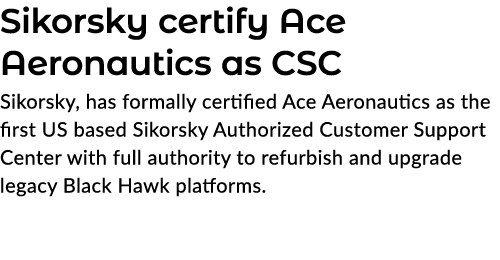 Sikorsky certify Ace Aeronautics as CSC

Sikorsky, has formally certified Ace Aeronautics as the first US based Sikorsky Authorized Customer Support Center with full authority to refurbish and upgrade legacy Black Hawk platforms.